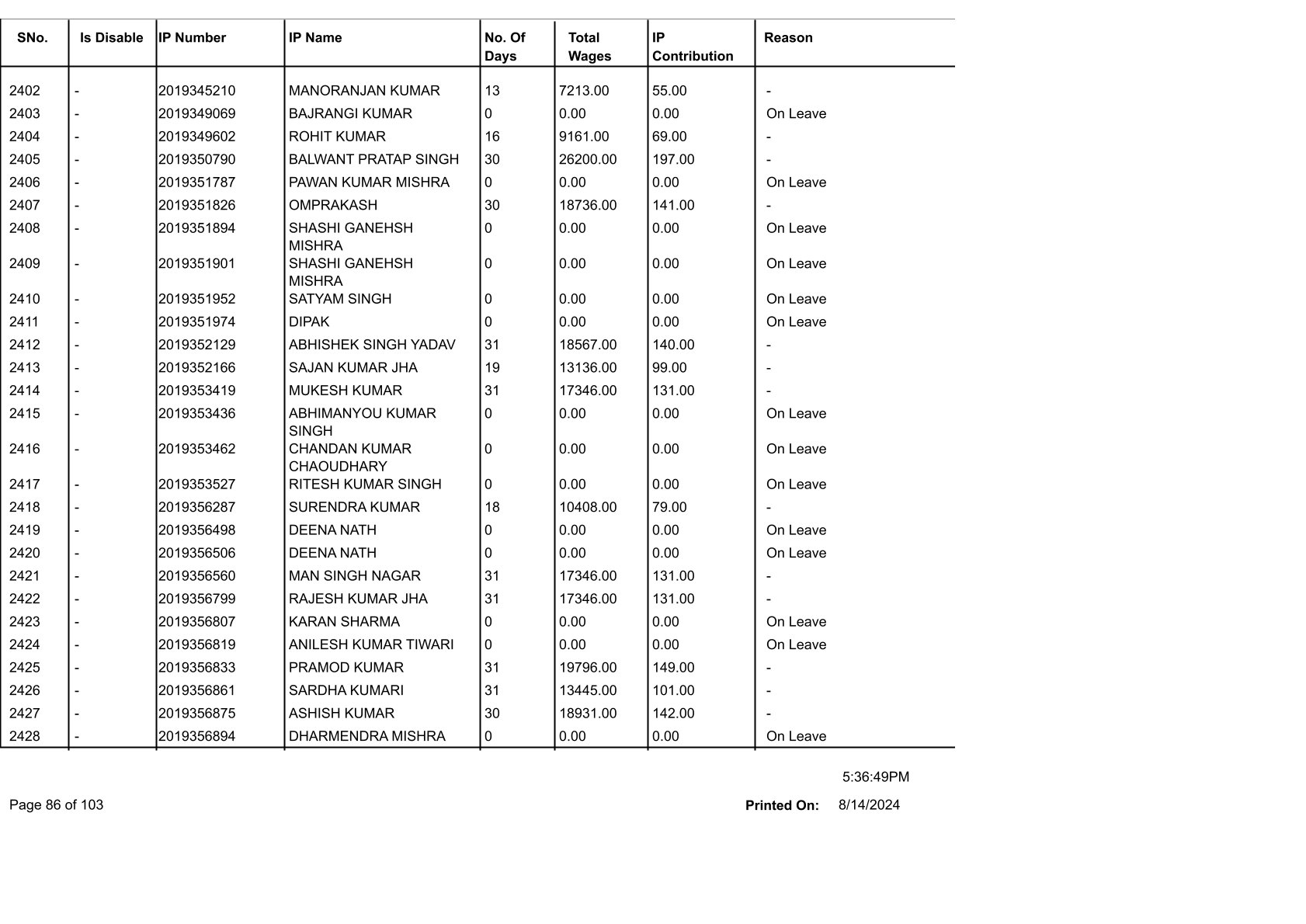 | SNo. | Is Disable | IP Number | IP Name | No. Of Days | Total Wages | IP Contribution | Reason |
|---|---|---|---|---|---|---|---|
| 2402 | - | 2019345210 | MANORANJAN KUMAR | 13 | 7213.00 | 55.00 | - |
| 2403 | - | 2019349069 | BAJRANGI KUMAR | 0 | 0.00 | 0.00 | On Leave |
| 2404 | - | 2019349602 | ROHIT KUMAR | 16 | 9161.00 | 69.00 | - |
| 2405 | - | 2019350790 | BALWANT PRATAP SINGH | 30 | 26200.00 | 197.00 | - |
| 2406 | - | 2019351787 | PAWAN KUMAR MISHRA | 0 | 0.00 | 0.00 | On Leave |
| 2407 | - | 2019351826 | OMPRAKASH | 30 | 18736.00 | 141.00 | - |
| 2408 | - | 2019351894 | SHASHI GANEHSH MISHRA | 0 | 0.00 | 0.00 | On Leave |
| 2409 | - | 2019351901 | SHASHI GANEHSH MISHRA | 0 | 0.00 | 0.00 | On Leave |
| 2410 | - | 2019351952 | SATYAM SINGH | 0 | 0.00 | 0.00 | On Leave |
| 2411 | - | 2019351974 | DIPAK | 0 | 0.00 | 0.00 | On Leave |
| 2412 | - | 2019352129 | ABHISHEK SINGH YADAV | 31 | 18567.00 | 140.00 | - |
| 2413 | - | 2019352166 | SAJAN KUMAR JHA | 19 | 13136.00 | 99.00 | - |
| 2414 | - | 2019353419 | MUKESH KUMAR | 31 | 17346.00 | 131.00 | - |
| 2415 | - | 2019353436 | ABHIMANYOU KUMAR SINGH | 0 | 0.00 | 0.00 | On Leave |
| 2416 | - | 2019353462 | CHANDAN KUMAR CHAOUDHARY | 0 | 0.00 | 0.00 | On Leave |
| 2417 | - | 2019353527 | RITESH KUMAR SINGH | 0 | 0.00 | 0.00 | On Leave |
| 2418 | - | 2019356287 | SURENDRA KUMAR | 18 | 10408.00 | 79.00 | - |
| 2419 | - | 2019356498 | DEENA NATH | 0 | 0.00 | 0.00 | On Leave |
| 2420 | - | 2019356506 | DEENA NATH | 0 | 0.00 | 0.00 | On Leave |
| 2421 | - | 2019356560 | MAN SINGH NAGAR | 31 | 17346.00 | 131.00 | - |
| 2422 | - | 2019356799 | RAJESH KUMAR JHA | 31 | 17346.00 | 131.00 | - |
| 2423 | - | 2019356807 | KARAN SHARMA | 0 | 0.00 | 0.00 | On Leave |
| 2424 | - | 2019356819 | ANILESH KUMAR TIWARI | 0 | 0.00 | 0.00 | On Leave |
| 2425 | - | 2019356833 | PRAMOD KUMAR | 31 | 19796.00 | 149.00 | - |
| 2426 | - | 2019356861 | SARDHA KUMARI | 31 | 13445.00 | 101.00 | - |
| 2427 | - | 2019356875 | ASHISH KUMAR | 30 | 18931.00 | 142.00 | - |
| 2428 | - | 2019356894 | DHARMENDRA MISHRA | 0 | 0.00 | 0.00 | On Leave |

5:36:49PM

Page 86 of 103

Printed On: 8/14/2024